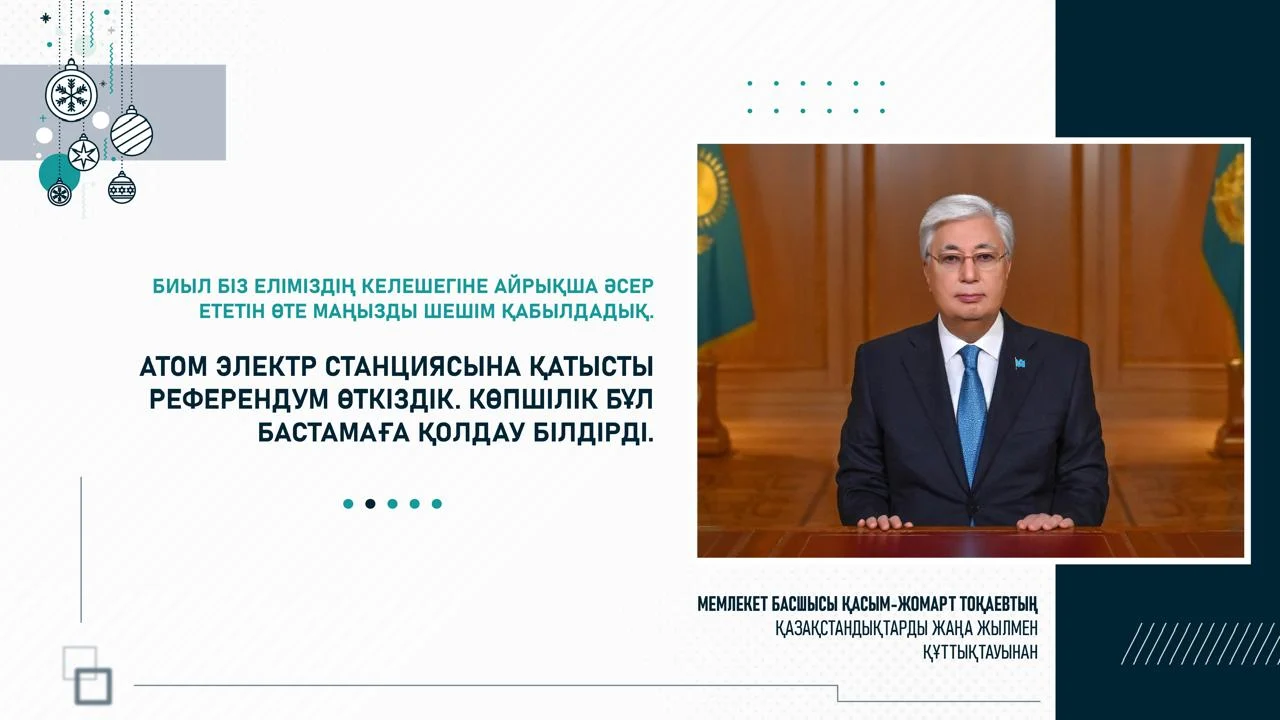 БИЫЛ БІЗ ЕЛІМІЗДІҢ КЕЛЕШЕГІНЕ АЙРЫҚША ӘСЕР ЕТЕТІН ӨТЕ МАҢЫЗДЫ ШЕШІМ ҚАБЫЛДАДЫҚ.

АТОМ ЭЛЕКТР СТАНЦИЯСЫНА ҚАТЫСТЫ РЕФЕРЕНДУМ ӨТКІЗДІК. КӨПШІЛІК БҰЛ БАСТАМАҒА ҚОЛДАУ БІЛДІРДІ.

МЕМЛЕКЕТ БАСШЫСЫ ҚАСЫМ-ЖОМАРТ ТОҚАЕВТЫҢ
ҚАЗАҚСТАНДЫҚТАРДЫ ЖАҢА ЖЫЛМЕН
ҚҰТТЫҚТАУЫНАН